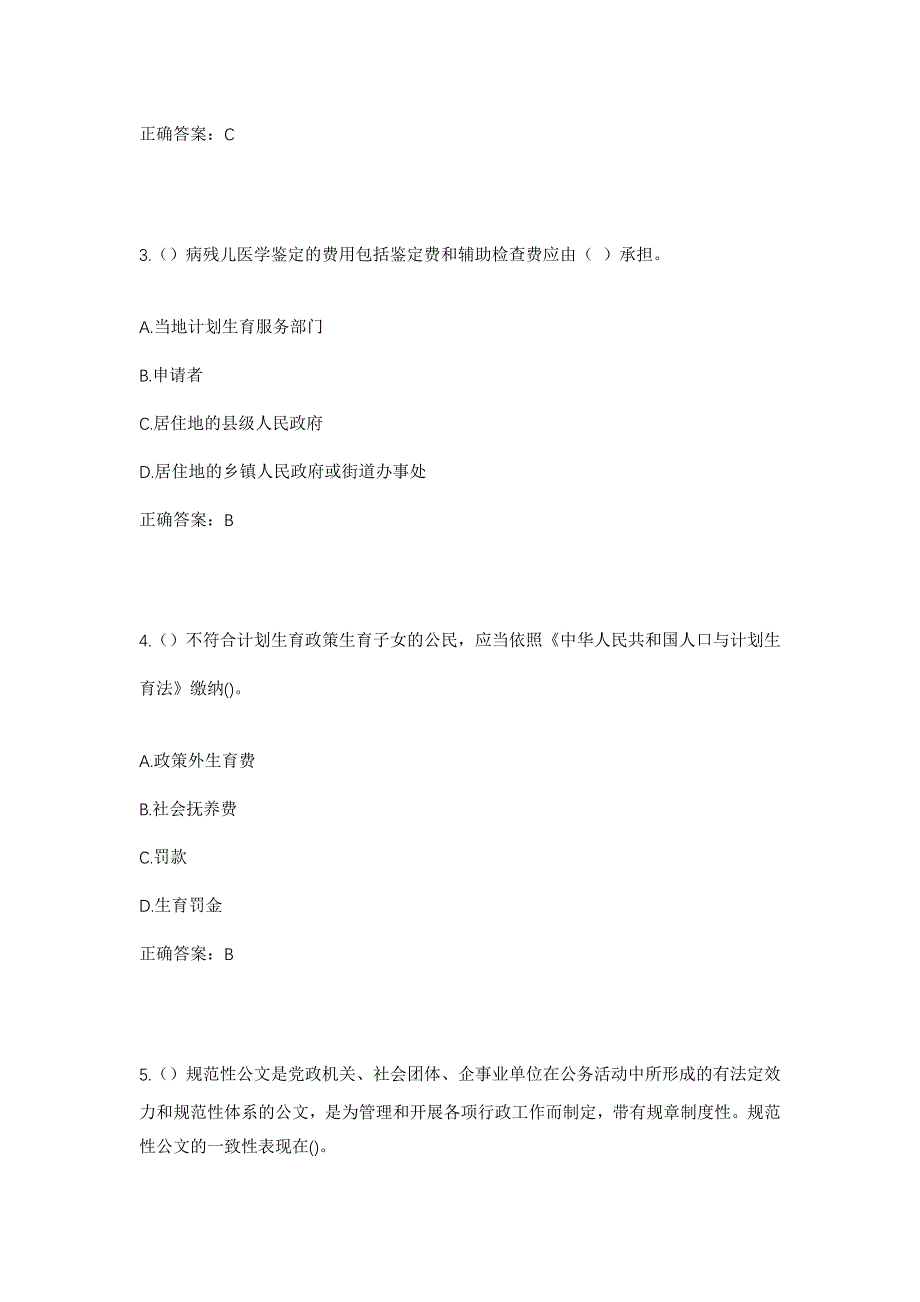 正确答案：C

3.（）病残儿医学鉴定的费用包括鉴定费和辅助检查费应由（ ）承担。

A.当地计划生育服务部门

B.申请者

C.居住地的县级人民政府

D.居住地的乡镇人民政府或街道办事处

正确答案：B

4.（）不符合计划生育政策生育子女的公民，应当依照《中华人民共和国人口与计划生育法》缴纳()。

A.政策外生育费

B.社会抚养费

C.罚款

D.生育罚金

正确答案：B

5.（）规范性公文是党政机关、社会团体、企事业单位在公务活动中所形成的有法定效力和规范性体系的公文，是为管理和开展各项行政工作而制定，带有规章制度性。规范性公文的一致性表现在()。